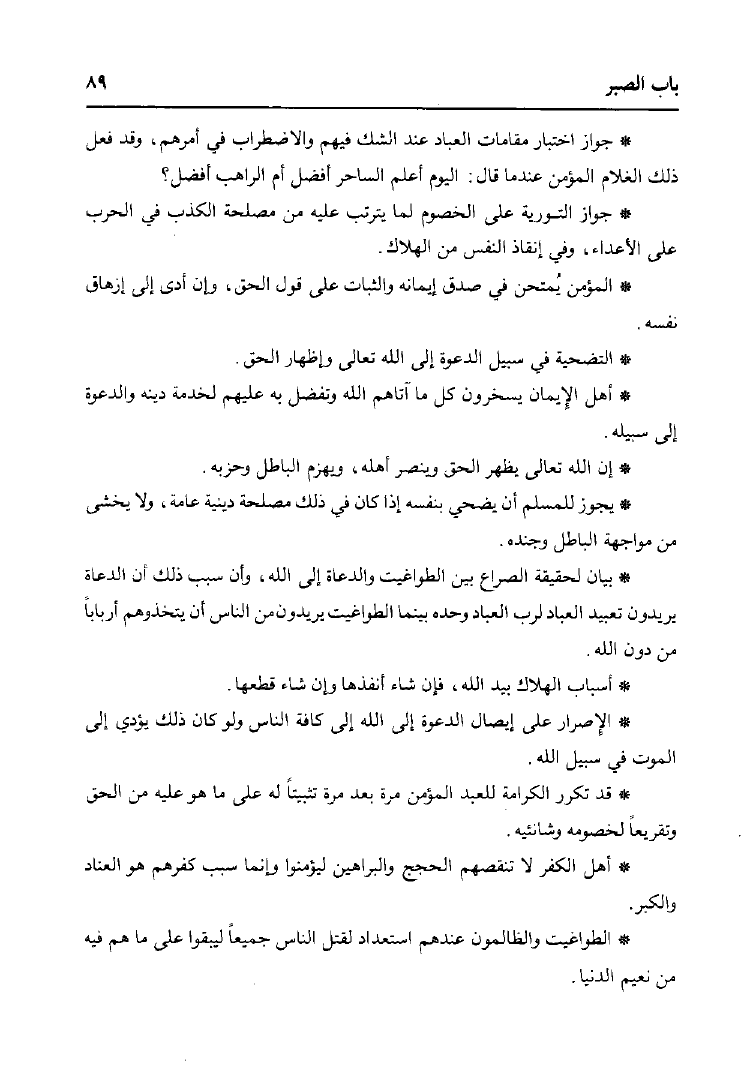 باب الصبر ٨٩

* جواز اختبار مقامات العباد عند الشك فيهم والاضطراب في أمرهم، وقد فعل ذلك الغلام المؤمن عندما قال: اليوم أعلم الساحر أفضل أم الراهب أفضل؟

* جواز التورية على الخصوم لما يترتب عليه من مصلحة الكذب في الحرب على الأعداء، وفي إنقاذ النفس من الهلاك.

* المؤمن يُمتحن في صدق إيمانه والثبات على قول الحق، وإن أدى إلى إزهاق نفسه.

* التضحية في سبيل الدعوة إلى الله تعالى وإظهار الحق.

* أهل الإيمان يسخرون كل ما آتاهم الله وتفضل به عليهم لخدمة دينه والدعوة إلى سبيله.

* إن الله تعالى يظهر الحق وينصر أهله، ويهزم الباطل وحزبه.

* يجوز للمسلم أن يضحي بنفسه إذا كان في ذلك مصلحة دينية عامة، ولا يخشى من مواجهة الباطل وجنده.

* بيان لحقيقة الصراع بين الطواغيت والدعاة إلى الله، وأن سبب ذلك أن الدعاة يريدون تعبيد العباد لرب العباد وحده بينما الطواغيت يريدون من الناس أن يتخذوهم أرباباً من دون الله.

* أسباب الهلاك بيد الله، فإن شاء أنفذها وإن شاء قطعها.

* الإصرار على إيصال الدعوة إلى الله إلى كافة الناس ولو كان ذلك يؤدي إلى الموت في سبيل الله.

* قد تكرر الكرامة للعبد المؤمن مرة بعد مرة تثبيتاً له على ما هو عليه من الحق وتقريعاً لخصومه وشانئيه.

* أهل الكفر لا تنقصهم الحجج والبراهين ليؤمنوا وإنما سبب كفرهم هو العناد والكبر.

* الطواغيت والظالمون عندهم استعداد لقتل الناس جميعاً ليبقوا على ما هم فيه من نعيم الدنيا.